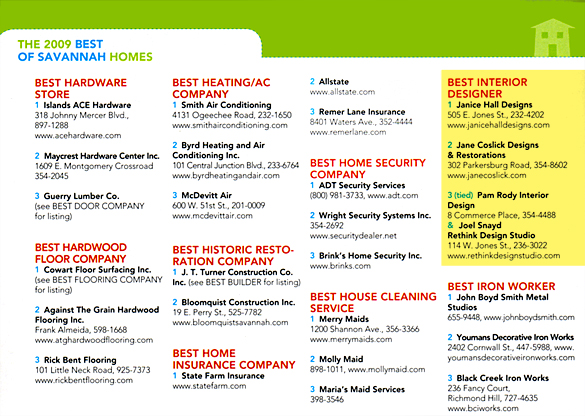 THE 2009 BEST OF SAVANNAH HOMES

BEST HARDWARE STORE
1 Islands ACE Hardware
318 Johnny Mercer Blvd., 897-1288
www.acehardware.com

2 Maycrest Hardware Center Inc.
1609 E. Montgomery Crossroad
354-2045

3 Guerry Lumber Co.
(see BEST DOOR COMPANY for listing)

BEST HARDWOOD FLOOR COMPANY
1 Cowart Floor Surfacing Inc.
(see BEST FLOORING COMPANY for listing)

2 Against The Grain Hardwood Flooring Inc.
Frank Almeida, 598-1668
www.atghardwoodflooring.com

3 Rick Bent Flooring
101 Little Neck Road, 925-7373
www.rickbentflooring.com

BEST HEATING/AC COMPANY
1 Smith Air Conditioning
4131 Ogeechee Road, 232-1650
www.smithairconditioning.com

2 Byrd Heating and Air Conditioning Inc.
101 Central Junction Blvd., 233-6764
www.byrdheatingandair.com

3 McDevitt Air
600 W. 51st St., 201-0009
www.mcdevittair.com

BEST HISTORIC RESTORATION COMPANY
1 J. T. Turner Construction Co. Inc. (see BEST BUILDER for listing)

2 Bloomquist Construction Inc.
19 E. Perry St., 525-7782
www.bloomquistsavannah.com

BEST HOME INSURANCE COMPANY
1 State Farm Insurance
www.statefarm.com

2 Allstate
www.allstate.com

3 Remer Lane Insurance
8401 Waters Ave., 352-4444
www.remerlane.com

BEST HOME SECURITY COMPANY
1 ADT Security Services
(800) 981-3733, www.adt.com

2 Wright Security Systems Inc.
354-2692
www.securitydealer.net

3 Brink's Home Security Inc.
www.brinks.com

BEST HOUSE CLEANING SERVICE
1 Merry Maids
1200 Shannon Ave., 356-3366
www.merrymaids.com

2 Molly Maid
898-1011, www.mollymaid.com

3 Maria's Maid Services
398-3546

BEST INTERIOR DESIGNER
1 Janice Hall Designs
505 E. Jones St., 232-4202
www.janicehalldesigns.com

2 Jane Coslick Designs & Restorations
302 Parkersburg Road, 354-8602
www.janecoslick.com

3 (tied) Pam Rody Interior Design
8 Commerce Place, 354-4488
& Joel Snayd
Rethink Design Studio
114 W. Jones St., 236-3022
www.rethinkdesignstudio.com

BEST IRON WORKER
1 John Boyd Smith Metal Studios
655-9448, www.johnboydsmith.com

2 Youmans Decorative Iron Works
2402 Cornwall St., 447-5988, www.youmansdecorativeironworks.com

3 Black Creek Iron Works
236 Fancy Court,
Richmond Hill, 727-4635
www.bciworks.com